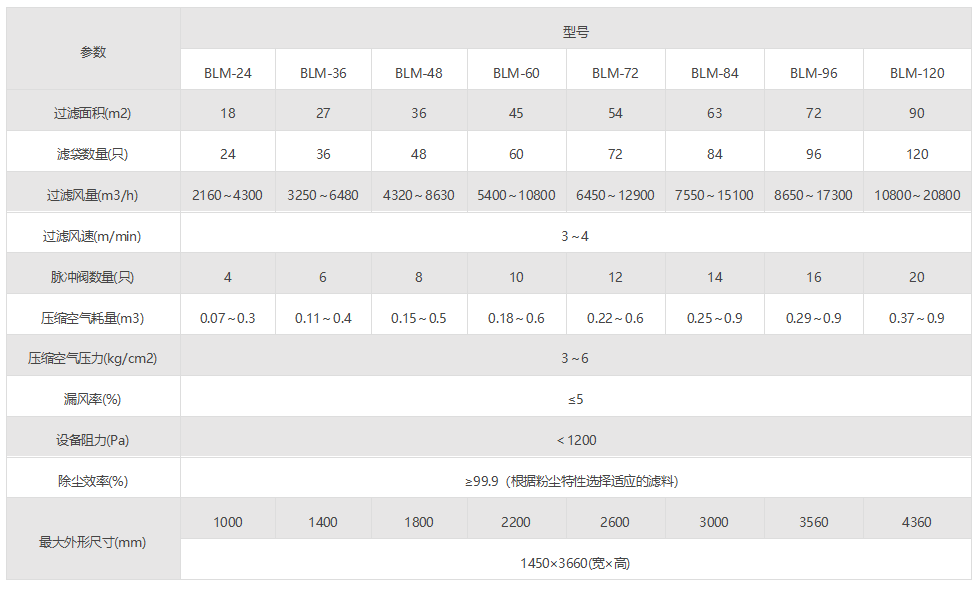 | 参数 | 型号 | | | | | | | |
|---|---|---|---|---|---|---|---|---|
| | BLM-24 | BLM-36 | BLM-48 | BLM-60 | BLM-72 | BLM-84 | BLM-96 | BLM-120 |
| 过滤面积(m2) | 18 | 27 | 36 | 45 | 54 | 63 | 72 | 90 |
| 滤袋数量(只) | 24 | 36 | 48 | 60 | 72 | 84 | 96 | 120 |
| 过滤风量(m3/h) | 2160～4300 | 3250～6480 | 4320～8630 | 5400～10800 | 6450～12900 | 7550～15100 | 8650～17300 | 10800～20800 |
| 过滤风速(m/min) | 3～4 | | | | | | | |
| 脉冲阀数量(只) | 4 | 6 | 8 | 10 | 12 | 14 | 16 | 20 |
| 压缩空气耗量(m3) | 0.07～0.3 | 0.11～0.4 | 0.15～0.5 | 0.18～0.6 | 0.22～0.6 | 0.25～0.9 | 0.29～0.9 | 0.37～0.9 |
| 压缩空气压力(kg/cm2) | 3～6 | | | | | | | |
| 漏风率(%) | ≤5 | | | | | | | |
| 设备阻力(Pa) | ＜1200 | | | | | | | |
| 除尘效率(%) | ≥99.9（根据粉尘特性选择适应的滤料） | | | | | | | |
| 最大外形尺寸(mm) | 1000 | 1400 | 1800 | 2200 | 2600 | 3000 | 3560 | 4360 |
| | 1450×3660(宽×高) | | | | | | | |